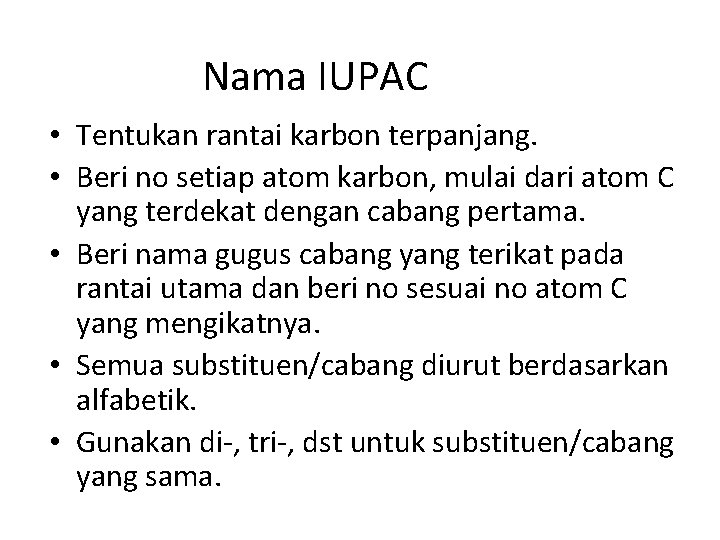 Nama IUPAC

• Tentukan rantai karbon terpanjang.
• Beri no setiap atom karbon, mulai dari atom C yang terdekat dengan cabang pertama.
• Beri nama gugus cabang yang terikat pada rantai utama dan beri no sesuai no atom C yang mengikatnya.
• Semua substituen/cabang diurut berdasarkan alfabetik.
• Gunakan di-, tri-, dst untuk substituen/cabang yang sama.